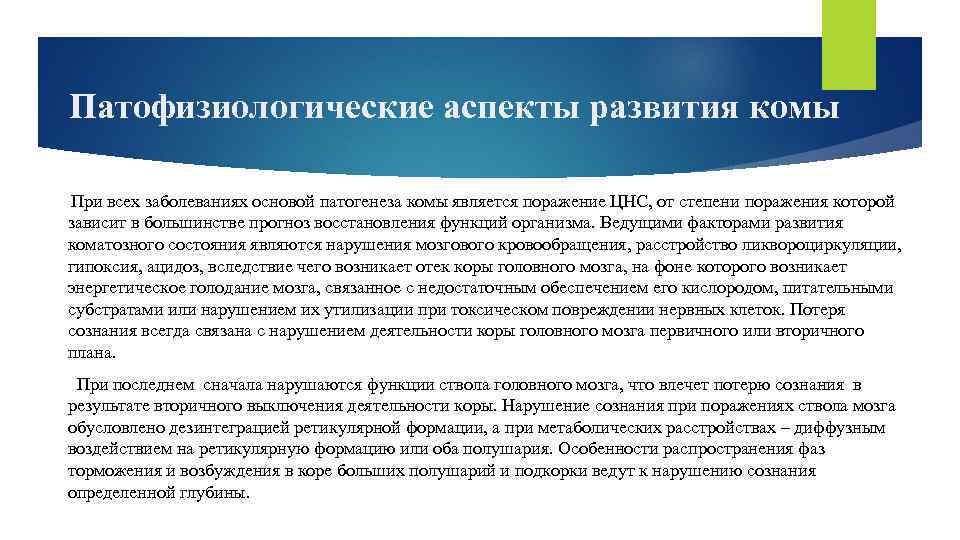 Патофизиологические аспекты развития комы

При всех заболеваниях основой патогенеза комы является поражение ЦНС, от степени поражения которой зависит в большинстве прогноз восстановления функций организма. Ведущими факторами развития коматозного состояния являются нарушения мозгового кровообращения, расстройство ликвороциркуляции, гипоксия, ацидоз, вследствие чего возникает отек коры головного мозга, на фоне которого возникает энергетическое голодание мозга, связанное с недостаточным обеспечением его кислородом, питательными субстратами или нарушением их утилизации при токсическом повреждении нервных клеток. Потеря сознания всегда связана с нарушением деятельности коры головного мозга первичного или вторичного плана.

При последнем сначала нарушаются функции ствола головного мозга, что влечет потерю сознания в результате вторичного выключения деятельности коры. Нарушение сознания при поражениях ствола мозга обусловлено дезинтеграцией ретикулярной формации, а при метаболических расстройствах – диффузным воздействием на ретикулярную формацию или оба полушария. Особенности распространения фаз торможения и возбуждения в коре больших полушарий и подкорки ведут к нарушению сознания определенной глубины.